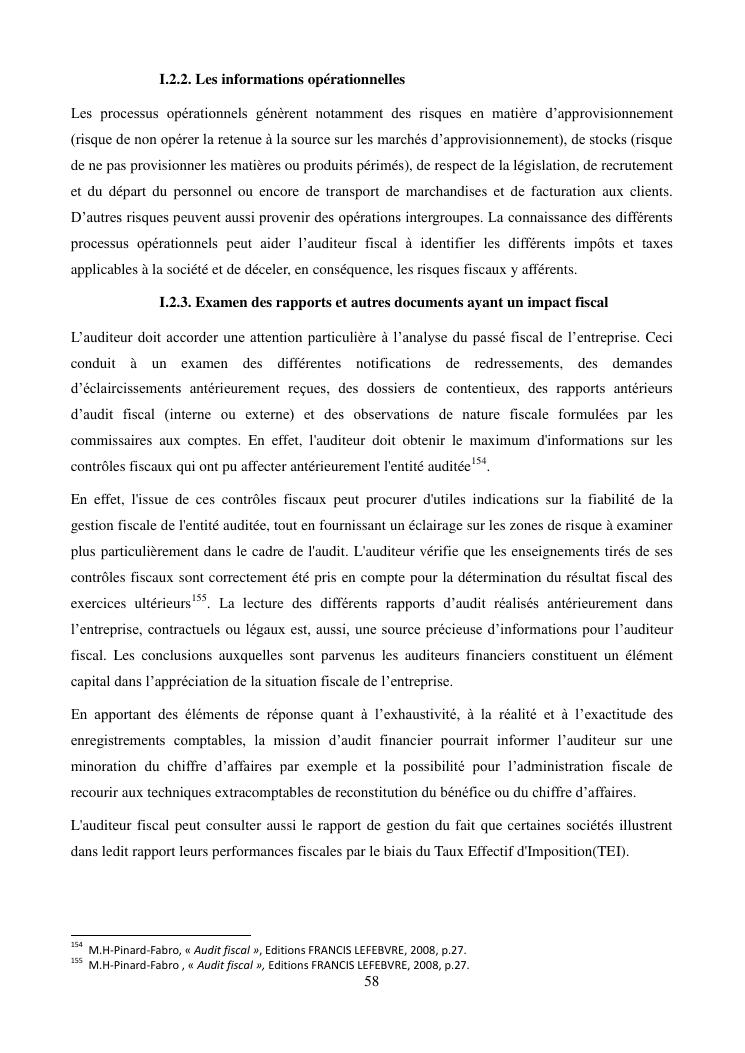 I.2.2. Les informations opérationnelles

Les processus opérationnels génèrent notamment des risques en matière d'approvisionnement (risque de non opérer la retenue à la source sur les marchés d'approvisionnement), de stocks (risque de ne pas provisionner les matières ou produits périmés), de respect de la législation, de recrutement et du départ du personnel ou encore de transport de marchandises et de facturation aux clients. D'autres risques peuvent aussi provenir des opérations intergroupes. La connaissance des différents processus opérationnels peut aider l'auditeur fiscal à identifier les différents impôts et taxes applicables à la société et de déceler, en conséquence, les risques fiscaux y afférents.

I.2.3. Examen des rapports et autres documents ayant un impact fiscal

L'auditeur doit accorder une attention particulière à l'analyse du passé fiscal de l'entreprise. Ceci conduit à un examen des différentes notifications de redressements, des demandes d'éclaircissements antérieurement reçues, des dossiers de contentieux, des rapports antérieurs d'audit fiscal (interne ou externe) et des observations de nature fiscale formulées par les commissaires aux comptes. En effet, l'auditeur doit obtenir le maximum d'informations sur les contrôles fiscaux qui ont pu affecter antérieurement l'entité auditée$^{154}$.

En effet, l'issue de ces contrôles fiscaux peut procurer d'utiles indications sur la fiabilité de la gestion fiscale de l'entité auditée, tout en fournissant un éclairage sur les zones de risque à examiner plus particulièrement dans le cadre de l'audit. L'auditeur vérifie que les enseignements tirés de ses contrôles fiscaux sont correctement été pris en compte pour la détermination du résultat fiscal des exercices ultérieurs$^{155}$. La lecture des différents rapports d'audit réalisés antérieurement dans l'entreprise, contractuels ou légaux est, aussi, une source précieuse d'informations pour l'auditeur fiscal. Les conclusions auxquelles sont parvenus les auditeurs financiers constituent un élément capital dans l'appréciation de la situation fiscale de l'entreprise.

En apportant des éléments de réponse quant à l'exhaustivité, à la réalité et à l'exactitude des enregistrements comptables, la mission d'audit financier pourrait informer l'auditeur sur une minoration du chiffre d'affaires par exemple et la possibilité pour l'administration fiscale de recourir aux techniques extracomptables de reconstitution du bénéfice ou du chiffre d'affaires.

L'auditeur fiscal peut consulter aussi le rapport de gestion du fait que certaines sociétés illustrent dans ledit rapport leurs performances fiscales par le biais du Taux Effectif d'Imposition(TEI).

$^{154}$ M.H-Pinard-Fabro, « Audit fiscal », Editions FRANCIS LEFEBVRE, 2008, p.27.
$^{155}$ M.H-Pinard-Fabro , « Audit fiscal », Editions FRANCIS LEFEBVRE, 2008, p.27.

58